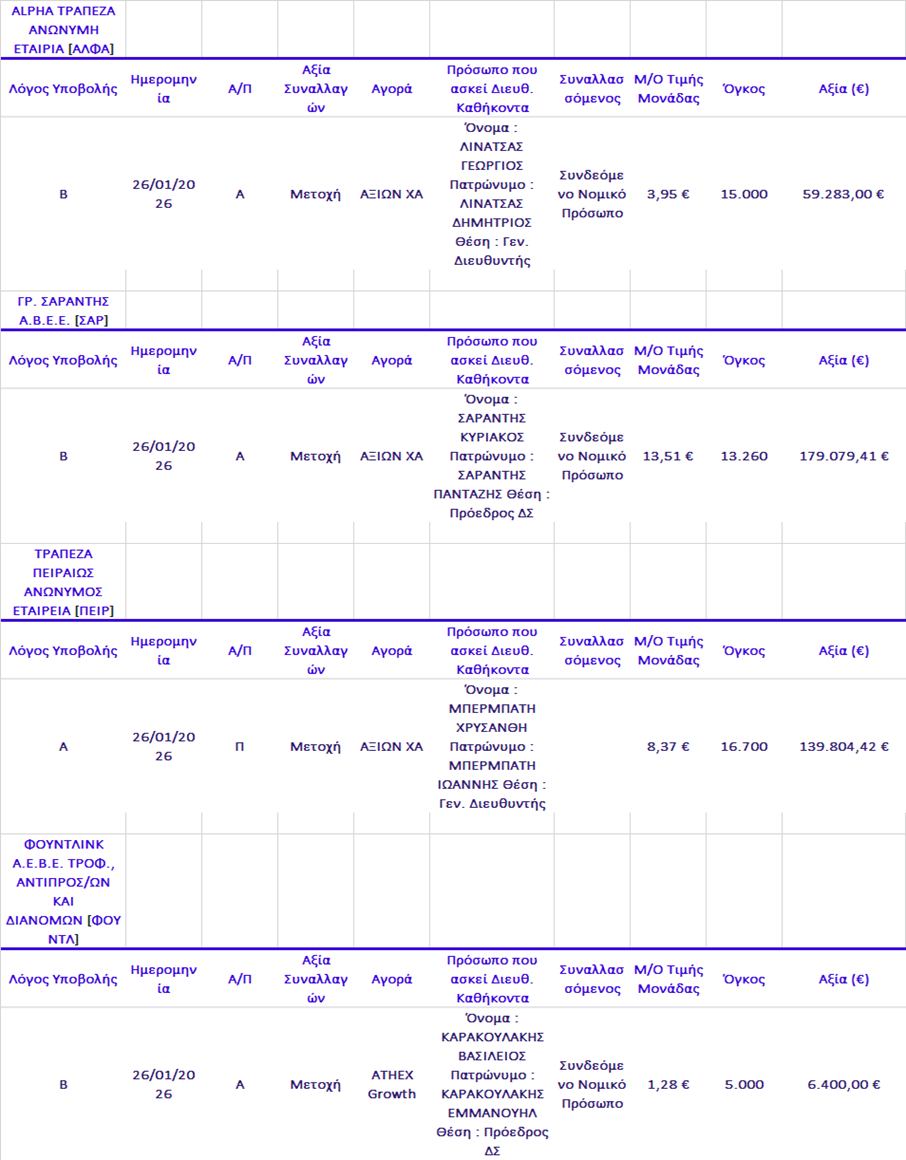 ALPHA ΤΡΑΠΕΖΑ ΑΝΩΝΥΜΗ ΕΤΑΙΡΙΑ [ΑΛΦΑ]

| Λόγος Υποβολής | Ημερομηνία | Α/Π | Αξία Συναλλαγών | Αγορά | Πρόσωπο που ασκεί Διευθ. Καθήκοντα | Συναλλασσόμενος | Μ/Ο Τιμής Μονάδας | Όγκος | Αξία (€) |
|---|---|---|---|---|---|---|---|---|---|
| Β | 26/01/2026 | Α | Μετοχή | ΑΞΙΩΝ ΧΑ | Όνομα : ΛΙΝΑΤΣΑΣ ΓΕΩΡΓΙΟΣ Πατρώνυμο : ΛΙΝΑΤΣΑΣ ΔΗΜΗΤΡΙΟΣ Θέση : Γεν. Διευθυντής | Συνδεόμενο Νομικό Πρόσωπο | 3,95 € | 15.000 | 59.283,00 € |

ΓΡ. ΣΑΡΑΝΤΗΣ Α.Β.Ε.Ε. [ΣΑΡ]

| Λόγος Υποβολής | Ημερομηνία | Α/Π | Αξία Συναλλαγών | Αγορά | Πρόσωπο που ασκεί Διευθ. Καθήκοντα | Συναλλασσόμενος | Μ/Ο Τιμής Μονάδας | Όγκος | Αξία (€) |
|---|---|---|---|---|---|---|---|---|---|
| Β | 26/01/2026 | Α | Μετοχή | ΑΞΙΩΝ ΧΑ | Όνομα : ΣΑΡΑΝΤΗΣ ΚΥΡΙΑΚΟΣ Πατρώνυμο : ΣΑΡΑΝΤΗΣ ΠΑΝΤΑΖΗΣ Θέση : Πρόεδρος ΔΣ | Συνδεόμενο Νομικό Πρόσωπο | 13,51 € | 13.260 | 179.079,41 € |

ΤΡΑΠΕΖΑ ΠΕΙΡΑΙΩΣ ΑΝΩΝΥΜΟΣ ΕΤΑΙΡΕΙΑ [ΠΕΙΡ]

| Λόγος Υποβολής | Ημερομηνία | Α/Π | Αξία Συναλλαγών | Αγορά | Πρόσωπο που ασκεί Διευθ. Καθήκοντα | Συναλλασσόμενος | Μ/Ο Τιμής Μονάδας | Όγκος | Αξία (€) |
|---|---|---|---|---|---|---|---|---|---|
| Α | 26/01/2026 | Π | Μετοχή | ΑΞΙΩΝ ΧΑ | Όνομα : ΜΠΕΡΜΠΑΤΗ ΧΡΥΣΑΝΘΗ Πατρώνυμο : ΜΠΕΡΜΠΑΤΗ ΙΩΑΝΝΗΣ Θέση : Γεν. Διευθυντής | | 8,37 € | 16.700 | 139.804,42 € |

ΦΟΥΝΤΛΙΝΚ Α.Ε.Β.Ε. ΤΡΟΦ., ΑΝΤΙΠΡΟΣ/ΩΝ ΚΑΙ ΔΙΑΝΟΜΩΝ [ΦΟΥΝΤΛ]

| Λόγος Υποβολής | Ημερομηνία | Α/Π | Αξία Συναλλαγών | Αγορά | Πρόσωπο που ασκεί Διευθ. Καθήκοντα | Συναλλασσόμενος | Μ/Ο Τιμής Μονάδας | Όγκος | Αξία (€) |
|---|---|---|---|---|---|---|---|---|---|
| Β | 26/01/2026 | Α | Μετοχή | ATHEX Growth | Όνομα : ΚΑΡΑΚΟΥΛΑΚΗΣ ΒΑΣΙΛΕΙΟΣ Πατρώνυμο : ΚΑΡΑΚΟΥΛΑΚΗΣ ΕΜΜΑΝΟΥΗΛ Θέση : Πρόεδρος ΔΣ | Συνδεόμενο Νομικό Πρόσωπο | 1,28 € | 5.000 | 6.400,00 € |